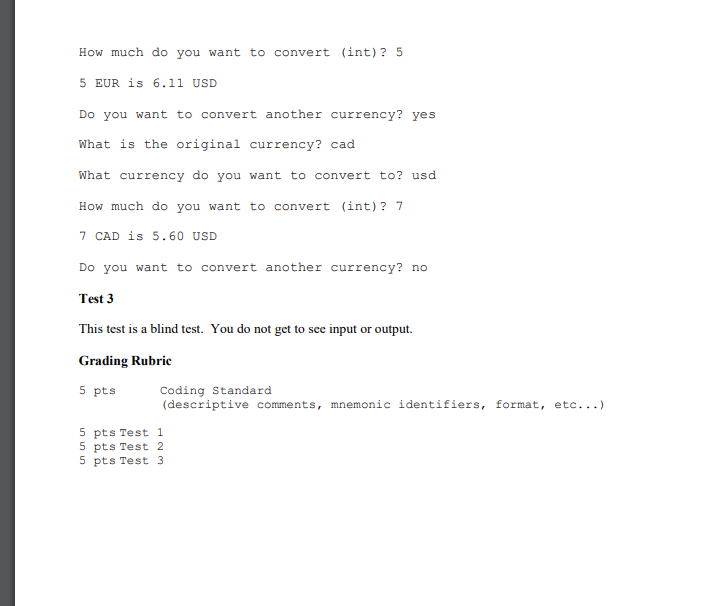 How much do you want to convert (int)? 5

5 EUR is 6.11 USD

Do you want to convert another currency? yes

What is the original currency? cad

What currency do you want to convert to? usd

How much do you want to convert (int)? 7

7 CAD is 5.60 USD

Do you want to convert another currency? no

Test 3

This test is a blind test. You do not get to see input or output.

Grading Rubric

5 pts Coding Standard
(descriptive comments, mnemonic identifiers, format, etc...)

5 pts Test 1
5 pts Test 2
5 pts Test 3